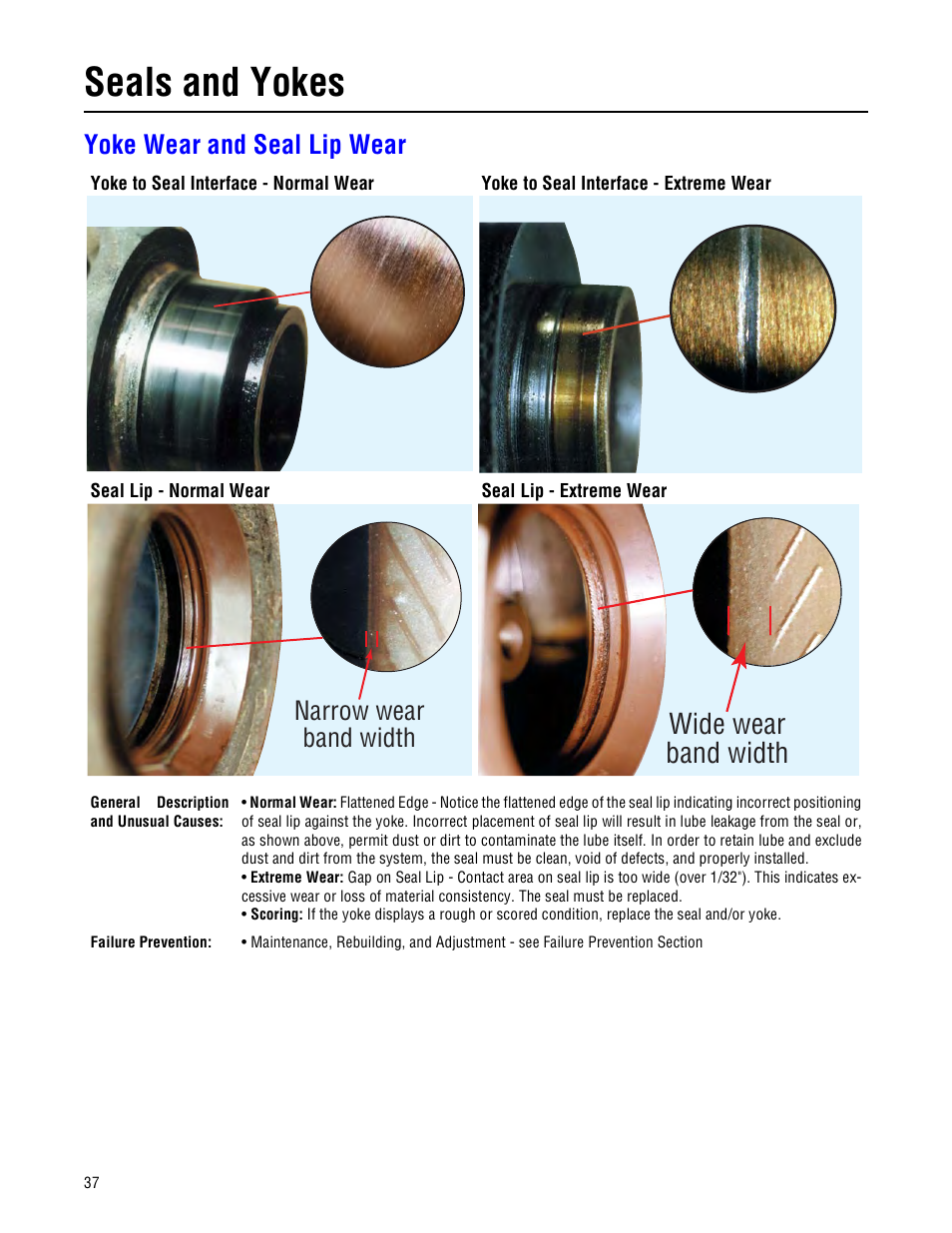 Seals and Yokes

Yoke Wear and Seal Lip Wear

Yoke to Seal Interface - Normal Wear

Yoke to Seal Interface - Extreme Wear

Seal Lip - Normal Wear

Narrow wear band width

Seal Lip - Extreme Wear

Wide wear band width

General Description and Unusual Causes:

• Normal Wear: Flattened Edge - Notice the flattened edge of the seal lip indicating incorrect positioning of seal lip against the yoke. Incorrect placement of seal lip will result in lube leakage from the seal or, as shown above, permit dust or dirt to contaminate the lube itself. In order to retain lube and exclude dust and dirt from the system, the seal must be clean, void of defects, and properly installed.
• Extreme Wear: Gap on Seal Lip - Contact area on seal lip is too wide (over 1/32"). This indicates excessive wear or loss of material consistency. The seal must be replaced.
• Scoring: If the yoke displays a rough or scored condition, replace the seal and/or yoke.

Failure Prevention:

• Maintenance, Rebuilding, and Adjustment - see Failure Prevention Section

37